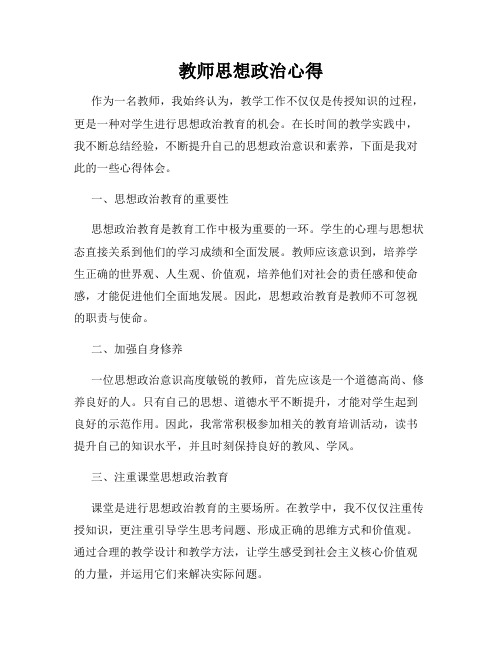 教师思想政治心得

作为一名教师，我始终认为，教学工作不仅仅是传授知识的过程，更是一种对学生进行思想政治教育的机会。在长时间的教学实践中，我不断总结经验，不断提升自己的思想政治意识和素养，下面是我对此的一些心得体会。

一、思想政治教育的重要性

思想政治教育是教育工作中极为重要的一环。学生的心理与思想状态直接关系到他们的学习成绩和全面发展。教师应该意识到，培养学生正确的世界观、人生观、价值观，培养他们对社会的责任感和使命感，才能促进他们全面地发展。因此，思想政治教育是教师不可忽视的职责与使命。

二、加强自身修养

一位思想政治意识高度敏锐的教师，首先应该是一个道德高尚、修养良好的人。只有自己的思想、道德水平不断提升，才能对学生起到良好的示范作用。因此，我常常积极参加相关的教育培训活动，读书提升自己的知识水平，并且时刻保持良好的教风、学风。

三、注重课堂思想政治教育

课堂是进行思想政治教育的主要场所。在教学中，我不仅仅注重传授知识，更注重引导学生思考问题、形成正确的思维方式和价值观。通过合理的教学设计和教学方法，让学生感受到社会主义核心价值观的力量，并运用它们来解决实际问题。